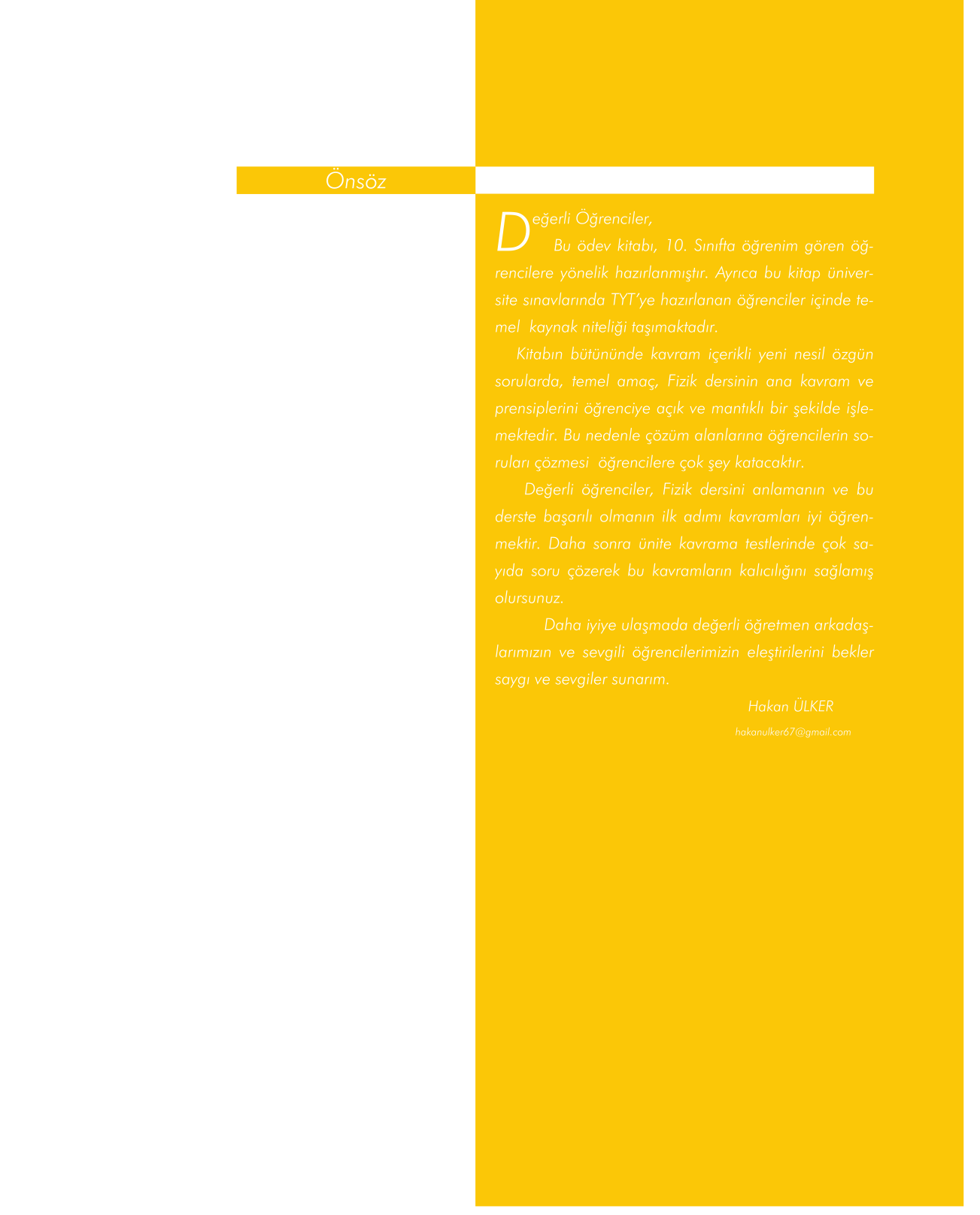 Önsöz

Değerli Öğrenciler,

Bu ödev kitabı, 10. Sınıfta öğrenim gören öğrencilere yönelik hazırlanmıştır. Ayrıca bu kitap üniversite sınavlarında TYT'ye hazırlanan öğrenciler içinde temel kaynak niteliği taşımaktadır.

Kitabın bütününde kavram içerikli yeni nesil özgün sorularda, temel amaç, Fizik dersinin ana kavram ve prensiplerini öğrenciye açık ve mantıklı bir şekilde işlemektedir. Bu nedenle çözüm alanlarına öğrencilerin soruları çözmesi öğrencilere çok şey katacaktır.

Değerli öğrenciler, Fizik dersini anlamanın ve bu derste başarılı olmanın ilk adımı kavramları iyi öğrenmektir. Daha sonra ünite kavrama testlerinde çok sayıda soru çözerek bu kavramların kalıcılığını sağlamış olursunuz.

Daha iyiye ulaşmada değerli öğretmen arkadaşlarımızın ve sevgili öğrencilerimizin eleştirilerini bekler saygı ve sevgiler sunarım.

Hakan ÜLKER

hakanulker67@gmail.com